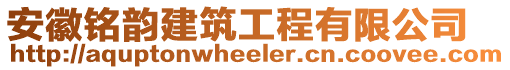 安徽铭韵建筑工程有限公司
http://aquptonwheeler.cn.coovee.com